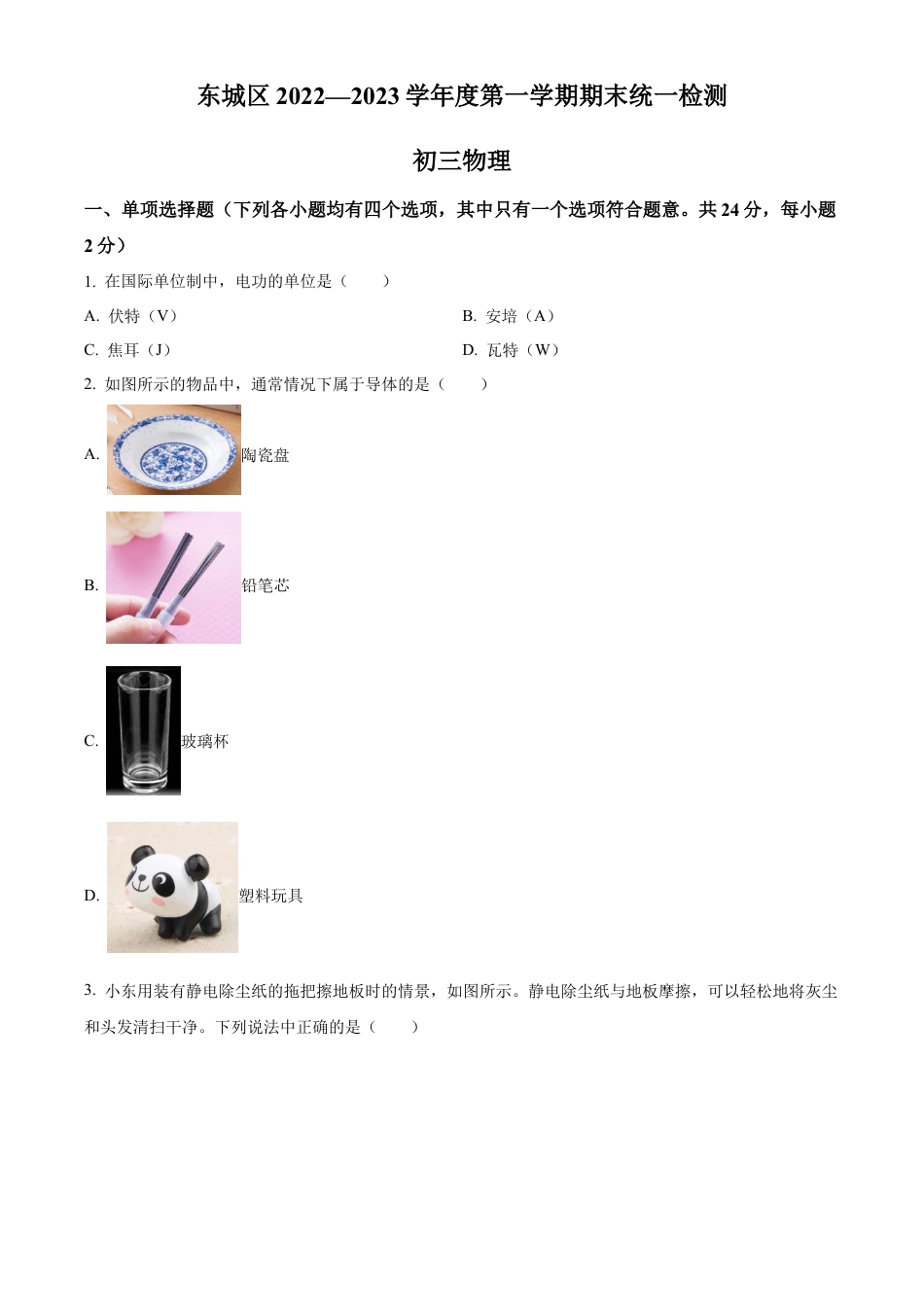 东城区 2022—2023 学年度第一学期期末统一检测

初三物理

一、单项选择题（下列各小题均有四个选项，其中只有一个选项符合题意。共 24 分，每小题 2 分）

1. 在国际单位制中，电功的单位是（　　）

A. 伏特（V）

B. 安培（A）

C. 焦耳（J）

D. 瓦特（W）

2. 如图所示的物品中，通常情况下属于导体的是（　　）

A. 陶瓷盘

B. 铅笔芯

C. 玻璃杯

D. 塑料玩具

3. 小东用装有静电除尘纸的拖把擦地板时的情景，如图所示。静电除尘纸与地板摩擦，可以轻松地将灰尘和头发清扫干净。下列说法中正确的是（　　）